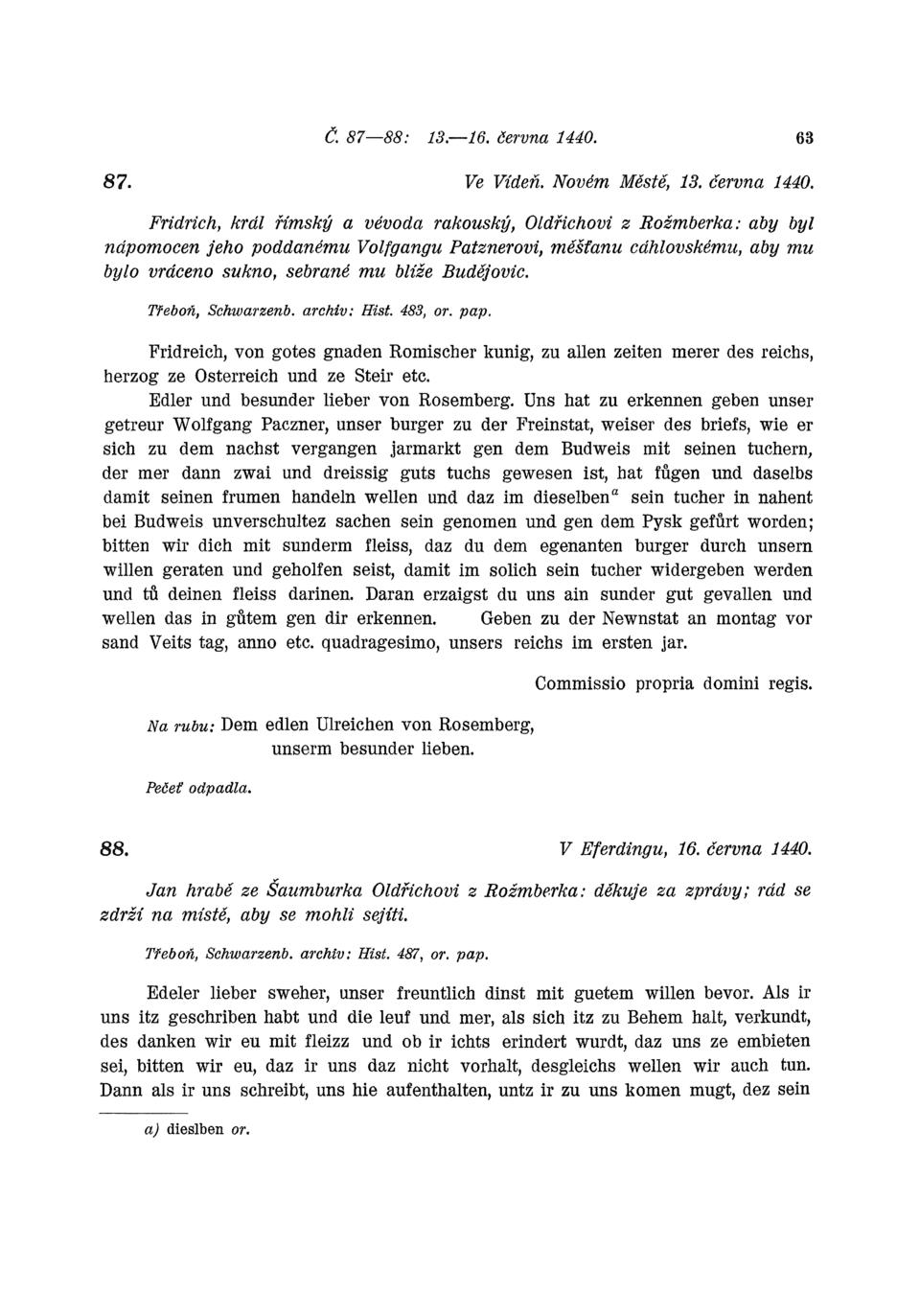 Č. 87—88: 13.—16. června 1440. 63

87. Ve Vídeň. Novém Městě, 13. června 1440.

Fridrich, král římský a vévoda rakouský, Oldřichovi z Rožmberka: aby byl nápomocen jeho poddanému Volfgangu Patznerovi, měšťanu cáhlovskému, aby mu bylo vráceno sukno, sebrané mu blíže Budějovic.

Třeboň, Schwarzenb. archiv: Hist. 483, or. pap.

Fridreich, von gotes gnaden Romischer kunig, zu allen zeiten merer des reichs, herzog ze Osterreich und ze Steir etc.

Edler und besunder lieber von Rosemberg. Uns hat zu erkennen geben unser getreur Wolfgang Paczner, unser burger zu der Freinstat, weiser des briefs, wie er sich zu dem nachst vergangen jarmarkt gen dem Budweis mit seinen tuchern, der mer dann zwai und dreissig guts tuchs gewesen ist, hat fůgen und daselbs damit seinen frumen handeln wellen und daz im dieselben$^a$ sein tucher in nahent bei Budweis unverschultez sachen sein genomen und gen dem Pysk gefůrt worden; bitten wir dich mit sunderm fleiss, daz du dem egenanten burger durch unsern willen geraten und geholfen seist, damit im solich sein tucher widergeben werden und tů deinen fleiss darinen. Daran erzaigst du uns ain sunder gut gevallen und wellen das in gůtem gen dir erkennen. Geben zu der Newnstat an montag vor sand Veits tag, anno etc. quadragesimo, unsers reichs im ersten jar.

Commissio propria domini regis.

Na rubu: Dem edlen Ulreichen von Rosemberg, unserm besunder lieben.

Pečeť odpadla.

88. V Eferdingu, 16. června 1440.

Jan hrabě ze Šaumburka Oldřichovi z Rožmberka: děkuje za zprávy; rád se zdrží na místě, aby se mohli sejíti.

Třeboň, Schwarzenb. archiv: Hist. 487, or. pap.

Edeler lieber sweher, unser freuntlich dinst mit guetem willen bevor. Als ir uns itz geschriben habt und die leuf und mer, als sich itz zu Behem halt, verkundt, des danken wir eu mit fleizz und ob ir ichts erindert wurdt, daz uns ze embieten sei, bitten wir eu, daz ir uns daz nicht vorhalt, desgleichs wellen wir auch tun. Dann als ir uns schreibt, uns hie aufenthalten, untz ir zu uns komen mugt, dez sein

a) dieslben or.